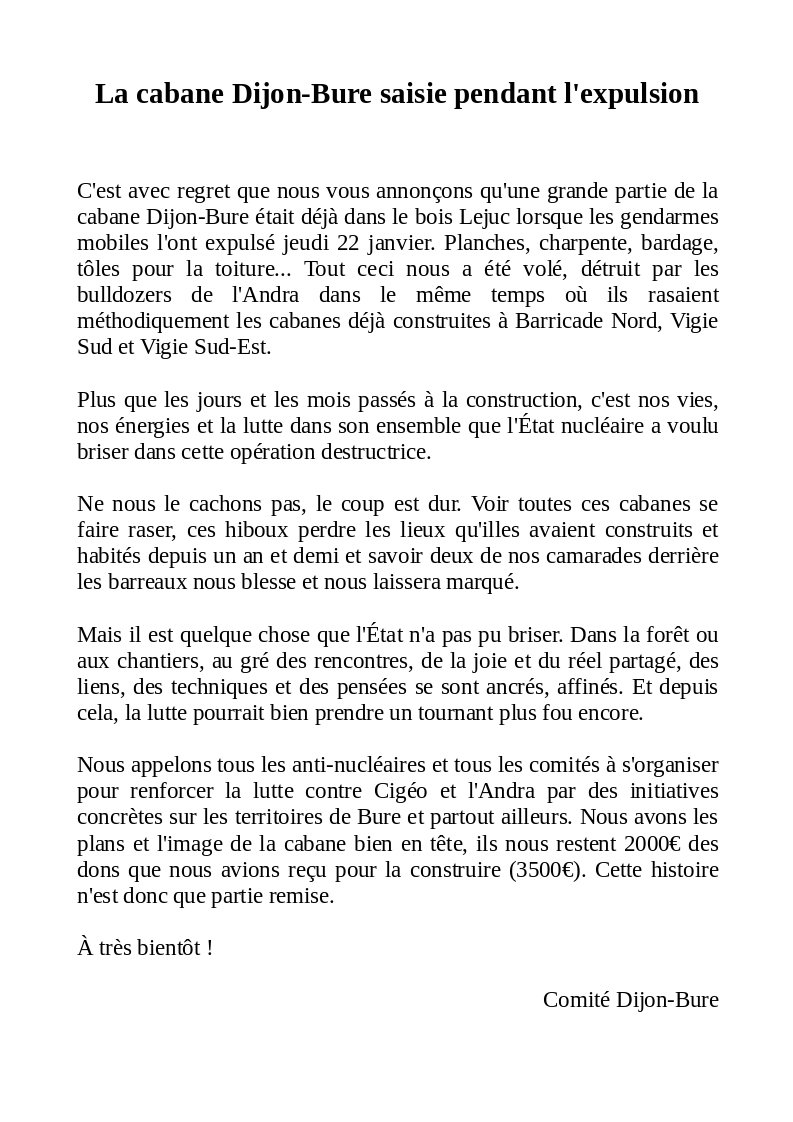 La cabane Dijon-Bure saisie pendant l'expulsion

C'est avec regret que nous vous annonçons qu'une grande partie de la cabane Dijon-Bure était déjà dans le bois Lejuc lorsque les gendarmes mobiles l'ont expulsé jeudi 22 janvier. Planches, charpente, bardage, tôles pour la toiture... Tout ceci nous a été volé, détruit par les bulldozers de l'Andra dans le même temps où ils rasaient méthodiquement les cabanes déjà construites à Barricade Nord, Vigie Sud et Vigie Sud-Est.

Plus que les jours et les mois passés à la construction, c'est nos vies, nos énergies et la lutte dans son ensemble que l'État nucléaire a voulu briser dans cette opération destructrice.

Ne nous le cachons pas, le coup est dur. Voir toutes ces cabanes se faire raser, ces hiboux perdre les lieux qu'illes avaient construits et habités depuis un an et demi et savoir deux de nos camarades derrière les barreaux nous blesse et nous laissera marqué.

Mais il est quelque chose que l'État n'a pas pu briser. Dans la forêt ou aux chantiers, au gré des rencontres, de la joie et du réel partagé, des liens, des techniques et des pensées se sont ancrés, affinés. Et depuis cela, la lutte pourrait bien prendre un tournant plus fou encore.

Nous appelons tous les anti-nucléaires et tous les comités à s'organiser pour renforcer la lutte contre Cigéo et l'Andra par des initiatives concrètes sur les territoires de Bure et partout ailleurs. Nous avons les plans et l'image de la cabane bien en tête, ils nous restent 2000€ des dons que nous avions reçu pour la construire (3500€). Cette histoire n'est donc que partie remise.

À très bientôt !

Comité Dijon-Bure